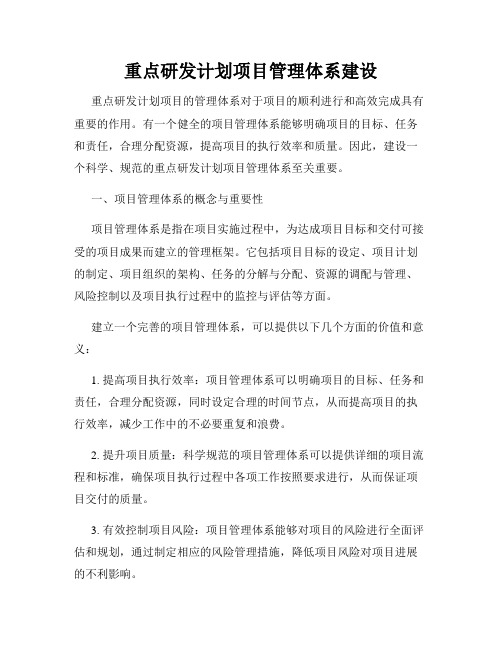 重点研发计划项目管理体系建设

重点研发计划项目的管理体系对于项目的顺利进行和高效完成具有重要的作用。有一个健全的项目管理体系能够明确项目的目标、任务和责任，合理分配资源，提高项目的执行效率和质量。因此，建设一个科学、规范的重点研发计划项目管理体系至关重要。

一、项目管理体系的概念与重要性

项目管理体系是指在项目实施过程中，为达成项目目标和交付可接受的项目成果而建立的管理框架。它包括项目目标的设定、项目计划的制定、项目组织的架构、任务的分解与分配、资源的调配与管理、风险控制以及项目执行过程中的监控与评估等方面。

建立一个完善的项目管理体系，可以提供以下几个方面的价值和意义：

1. 提高项目执行效率：项目管理体系可以明确项目的目标、任务和责任，合理分配资源，同时设定合理的时间节点，从而提高项目的执行效率，减少工作中的不必要重复和浪费。

2. 提升项目质量：科学规范的项目管理体系可以提供详细的项目流程和标准，确保项目执行过程中各项工作按照要求进行，从而保证项目交付的质量。

3. 有效控制项目风险：项目管理体系能够对项目的风险进行全面评估和规划，通过制定相应的风险管理措施，降低项目风险对项目进展的不利影响。